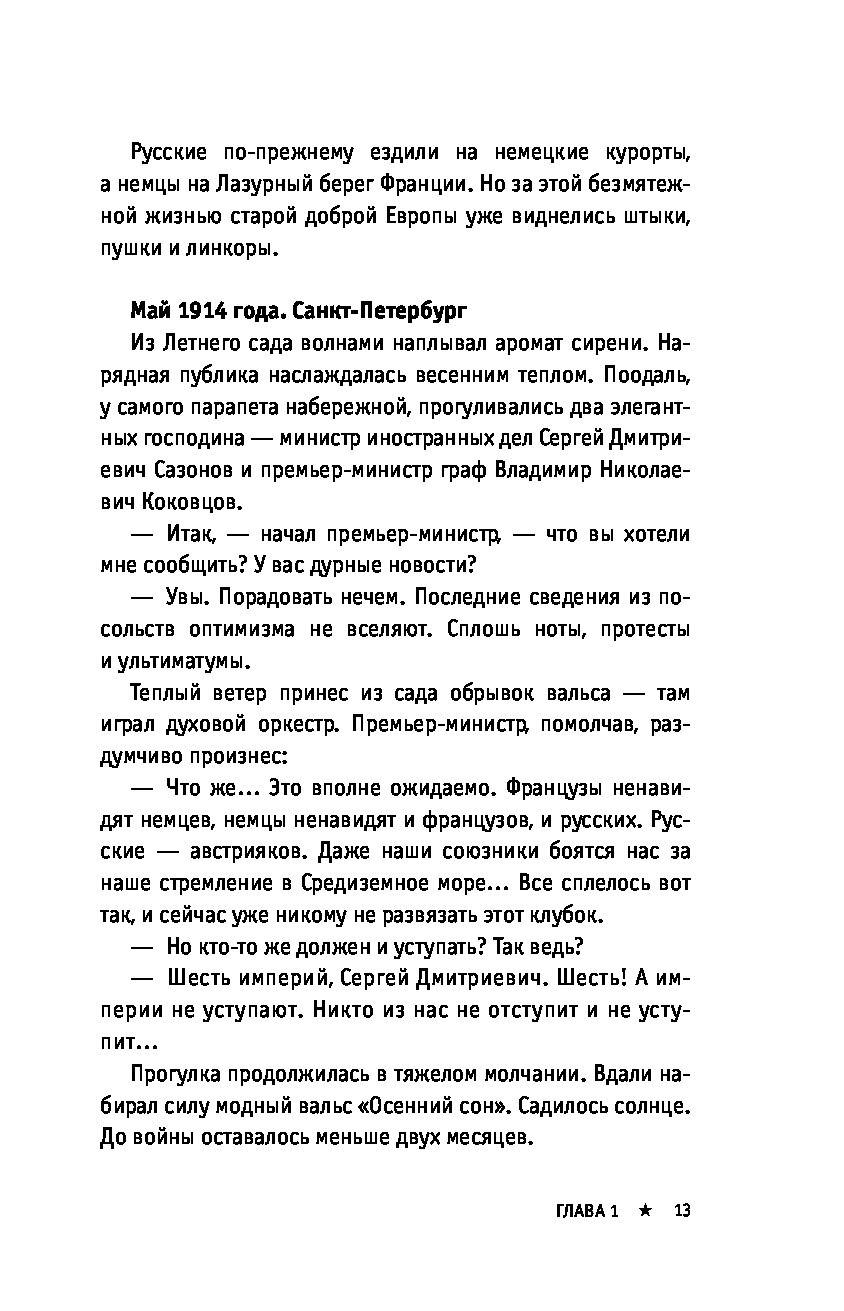 Русские по-прежнему ездили на немецкие курорты, а немцы на Лазурный берег Франции. Но за этой безмятежной жизнью старой доброй Европы уже виднелись штыки, пушки и линкоры.

Май 1914 года. Санкт-Петербург

Из Летнего сада волнами наплывал аромат сирени. Нарядная публика наслаждалась весенним теплом. Поодаль, у самого парапета набережной, прогуливались два элегантных господина — министр иностранных дел Сергей Дмитриевич Сазонов и премьер-министр граф Владимир Николаевич Коковцов.

— Итак, — начал премьер-министр, — что вы хотели мне сообщить? У вас дурные новости?

— Увы. Порадовать нечем. Последние сведения из посольств оптимизма не вселяют. Сплошь ноты, протесты и ультиматумы.

Теплый ветер принес из сада обрывок вальса — там играл духовой оркестр. Премьер-министр, помолчав, раздумчиво произнес:

— Что же... Это вполне ожидаемо. Французы ненавидят немцев, немцы ненавидят и французов, и русских. Русские — австрияков. Даже наши союзники боятся нас за наше стремление в Средиземное море... Все сплелось вот так, и сейчас уже никому не развязать этот клубок.

— Но кто-то же должен и уступать? Так ведь?

— Шесть империй, Сергей Дмитриевич. Шесть! А империи не уступают. Никто из нас не отступит и не уступит...

Прогулка продолжилась в тяжелом молчании. Вдали набирал силу модный вальс «Осенний сон». Садилось солнце. До войны оставалось меньше двух месяцев.

ГЛАВА 1 ★ 13